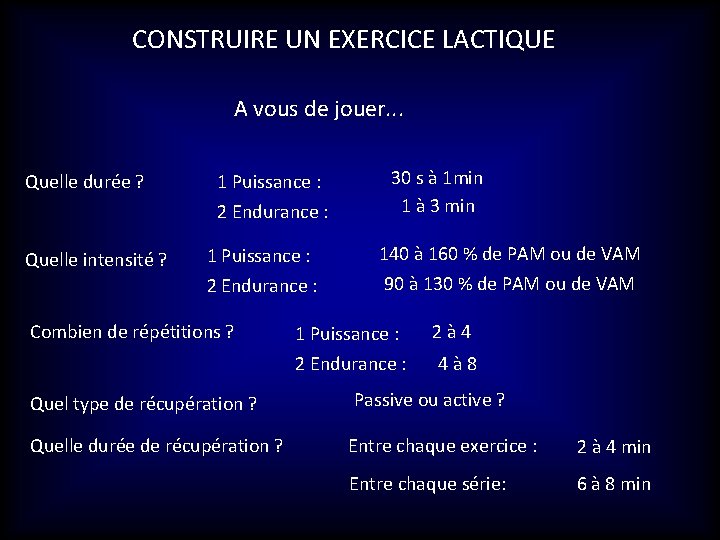 CONSTRUIRE UN EXERCICE LACTIQUE

A vous de jouer...

Quelle durée ? 1 Puissance : 30 s à 1min
2 Endurance : 1 à 3 min

Quelle intensité ? 1 Puissance : 140 à 160 % de PAM ou de VAM
2 Endurance : 90 à 130 % de PAM ou de VAM

Combien de répétitions ? 1 Puissance : 2 à 4
2 Endurance : 4 à 8

Quel type de récupération ? Passive ou active ?

Quelle durée de récupération ? Entre chaque exercice : 2 à 4 min
Entre chaque série: 6 à 8 min